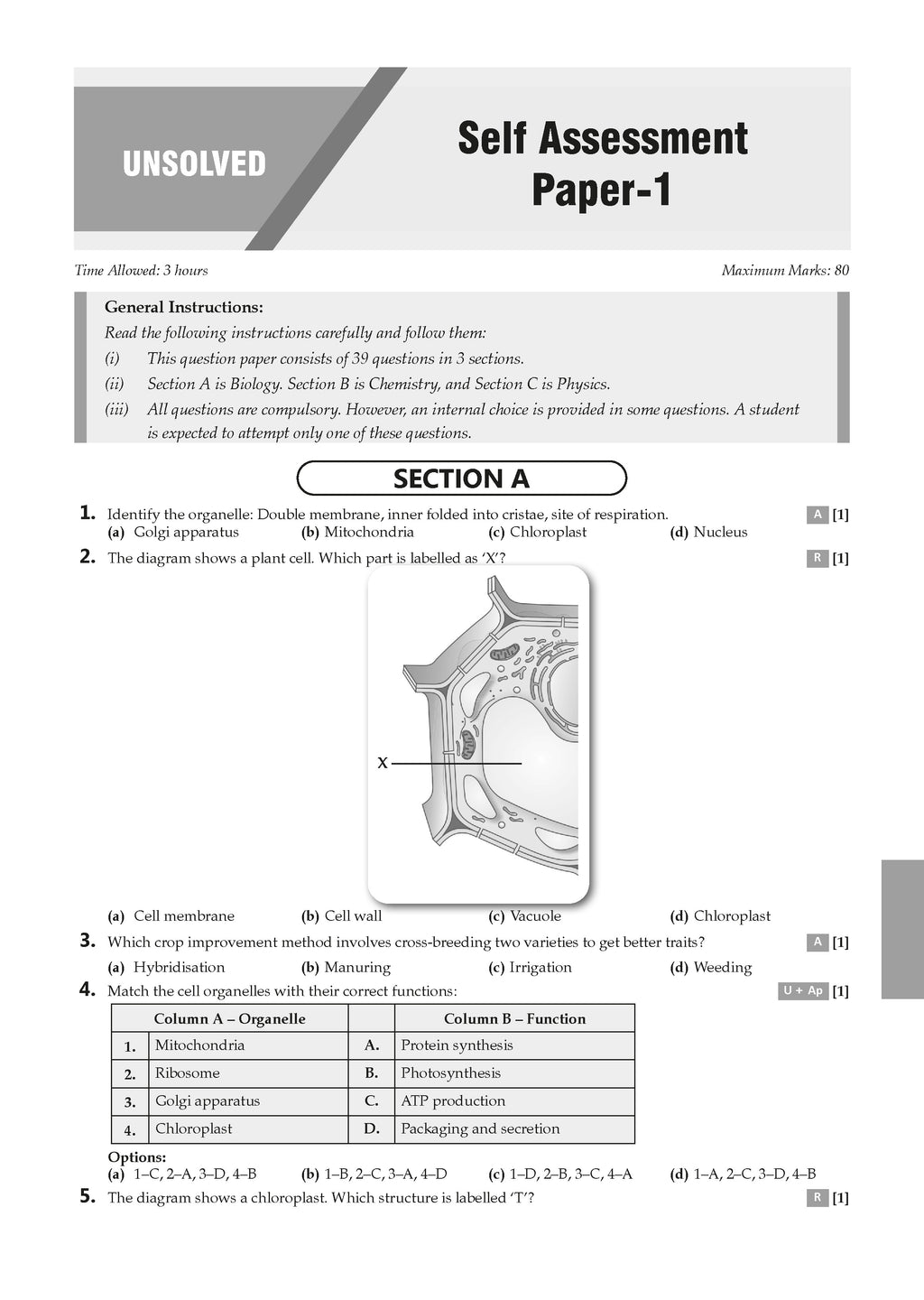 UNSOLVED

Self Assessment Paper-1

Time Allowed: 3 hours

Maximum Marks: 80

General Instructions:

Read the following instructions carefully and follow them:

(i) This question paper consists of 39 questions in 3 sections.

(ii) Section A is Biology. Section B is Chemistry, and Section C is Physics.

(iii) All questions are compulsory. However, an internal choice is provided in some questions. A student is expected to attempt only one of these questions.

SECTION A

1. Identify the organelle: Double membrane, inner folded into cristae, site of respiration. A [1]

(a) Golgi apparatus (b) Mitochondria (c) Chloroplast (d) Nucleus

2. The diagram shows a plant cell. Which part is labelled as 'X'? R [1]

X

(a) Cell membrane (b) Cell wall (c) Vacuole (d) Chloroplast

3. Which crop improvement method involves cross-breeding two varieties to get better traits? A [1]

(a) Hybridisation (b) Manuring (c) Irrigation (d) Weeding

4. Match the cell organelles with their correct functions: U + Ap [1]

| | Column A – Organelle | | Column B – Function |
|---|---|---|---|
| 1. | Mitochondria | A. | Protein synthesis |
| 2. | Ribosome | B. | Photosynthesis |
| 3. | Golgi apparatus | C. | ATP production |
| 4. | Chloroplast | D. | Packaging and secretion |

Options:

(a) 1–C, 2–A, 3–D, 4–B (b) 1–B, 2–C, 3–A, 4–D (c) 1–D, 2–B, 3–C, 4–A (d) 1–A, 2–C, 3–D, 4–B

5. The diagram shows a chloroplast. Which structure is labelled 'T'? R [1]